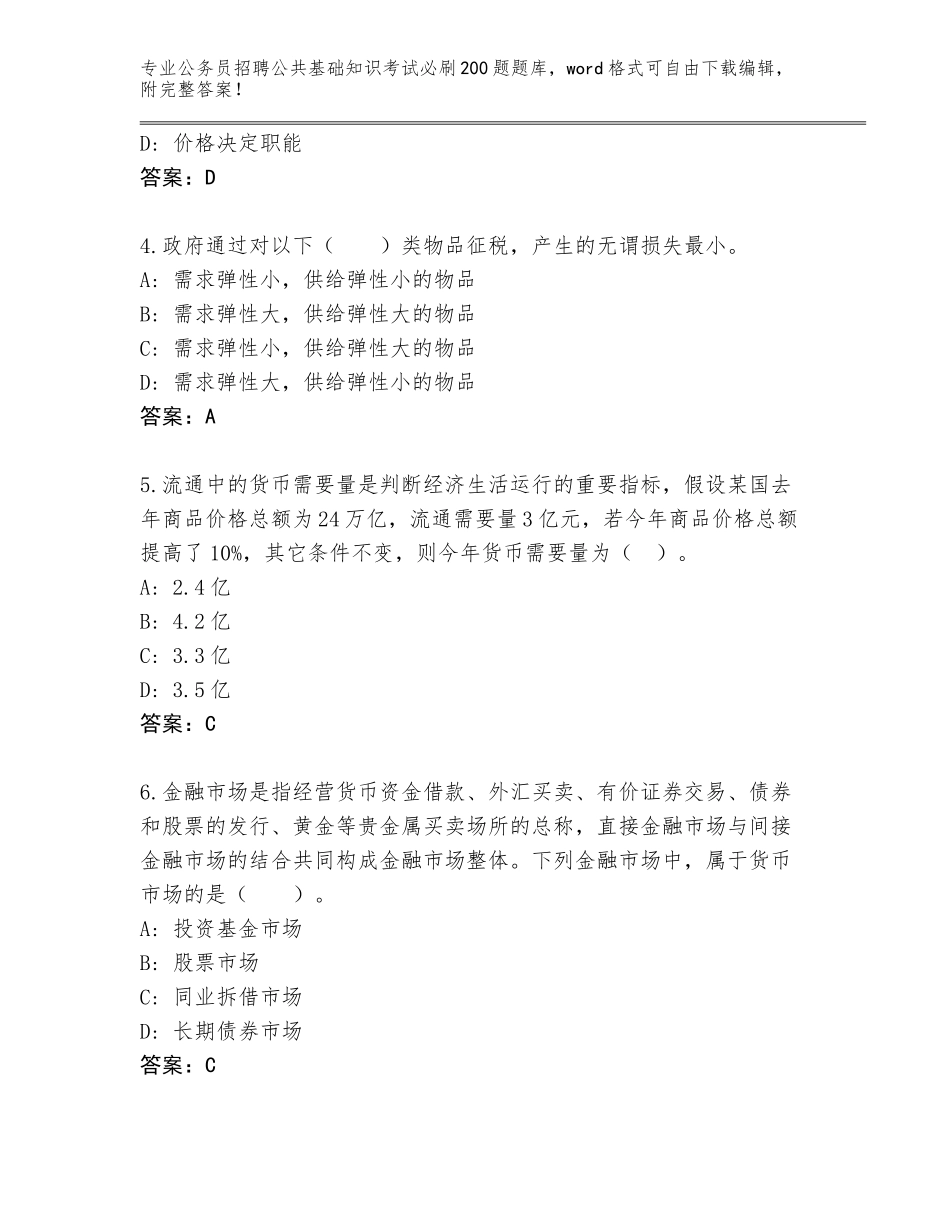 专业公务员招聘公共基础知识考试必刷200题题库，word格式可自由下载编辑，附完整答案！

D：价格决定职能
答案：D

4.政府通过对以下（　　）类物品征税，产生的无谓损失最小。
A：需求弹性小，供给弹性小的物品
B：需求弹性大，供给弹性大的物品
C：需求弹性小，供给弹性大的物品
D：需求弹性大，供给弹性小的物品
答案：A

5.流通中的货币需要量是判断经济生活运行的重要指标，假设某国去年商品价格总额为24万亿，流通需要量3亿元，若今年商品价格总额提高了10%，其它条件不变，则今年货币需要量为（　）。
A：2.4亿
B：4.2亿
C：3.3亿
D：3.5亿
答案：C

6.金融市场是指经营货币资金借款、外汇买卖、有价证券交易、债券和股票的发行、黄金等贵金属买卖场所的总称，直接金融市场与间接金融市场的结合共同构成金融市场整体。下列金融市场中，属于货币市场的是（　　）。
A：投资基金市场
B：股票市场
C：同业拆借市场
D：长期债券市场
答案：C